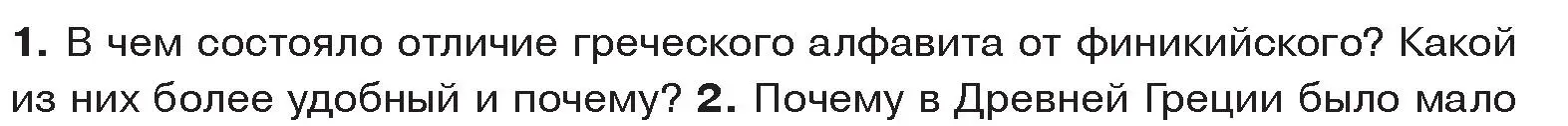 1. В чем состояло отличие греческого алфавита от финикийского? Какой из них более удобный и почему? 2. Почему в Древней Греции было мало